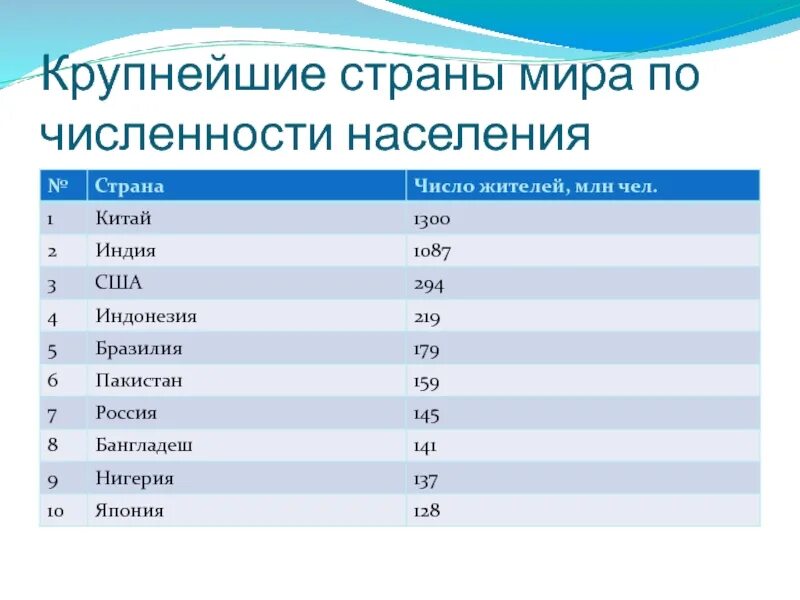 Крупнейшие страны мира по численности населения

| № | Страна | Число жителей, млн чел. |
|---|---|---|
| 1 | Китай | 1300 |
| 2 | Индия | 1087 |
| 3 | США | 294 |
| 4 | Индонезия | 219 |
| 5 | Бразилия | 179 |
| 6 | Пакистан | 159 |
| 7 | Россия | 145 |
| 8 | Бангладеш | 141 |
| 9 | Нигерия | 137 |
| 10 | Япония | 128 |